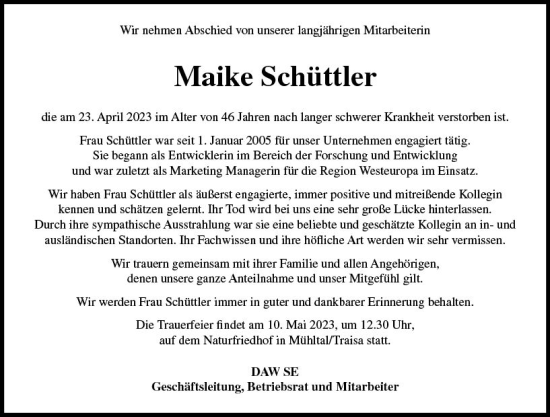 Wir nehmen Abschied von unserer langjährigen Mitarbeiterin

Maike Schüttler

die am 23. April 2023 im Alter von 46 Jahren nach langer schwerer Krankheit verstorben ist.

Frau Schüttler war seit 1. Januar 2005 für unser Unternehmen engagiert tätig. Sie begann als Entwicklerin im Bereich der Forschung und Entwicklung und war zuletzt als Marketing Managerin für die Region Westeuropa im Einsatz.

Wir haben Frau Schüttler als äußerst engagierte, immer positive und mitreißende Kollegin kennen und schätzen gelernt. Ihr Tod wird bei uns eine sehr große Lücke hinterlassen. Durch ihre sympathische Ausstrahlung war sie eine beliebte und geschätzte Kollegin an in- und ausländischen Standorten. Ihr Fachwissen und ihre höfliche Art werden wir sehr vermissen.

Wir trauern gemeinsam mit ihrer Familie und allen Angehörigen, denen unsere ganze Anteilnahme und unser Mitgefühl gilt.

Wir werden Frau Schüttler immer in guter und dankbarer Erinnerung behalten.

Die Trauerfeier findet am 10. Mai 2023, um 12.30 Uhr, auf dem Naturfriedhof in Mühltal/Traisa statt.

DAW SE
Geschäftsleitung, Betriebsrat und Mitarbeiter